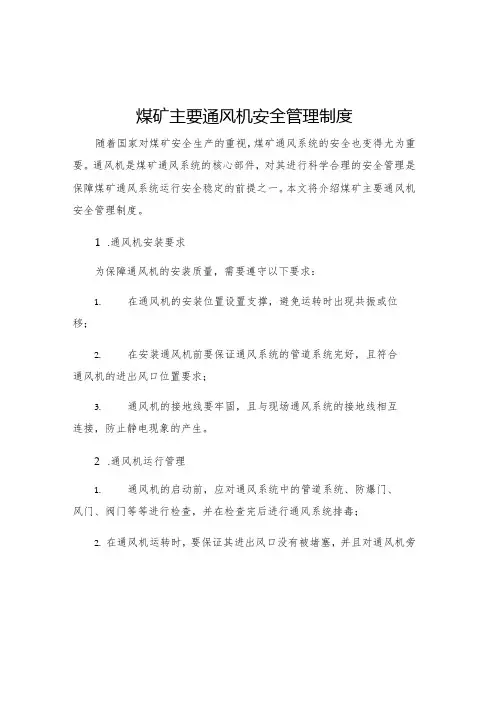 煤矿主要通风机安全管理制度

随着国家对煤矿安全生产的重视,煤矿通风系统的安全也变得尤为重要。通风机是煤矿通风系统的核心部件,对其进行科学合理的安全管理是保障煤矿通风系统运行安全稳定的前提之一。本文将介绍煤矿主要通风机安全管理制度。

1 .通风机安装要求

为保障通风机的安装质量,需要遵守以下要求:

1. 在通风机的安装位置设置支撑,避免运转时出现共振或位移;

2. 在安装通风机前要保证通风系统的管道系统完好,且符合通风机的进出风口位置要求;

3. 通风机的接地线要牢固,且与现场通风系统的接地线相互连接,防止静电现象的产生。

2 .通风机运行管理

1. 通风机的启动前,应对通风系统中的管道系统、防爆门、风门、阀门等等进行检查,并在检查完后进行通风系统排毒;

2. 在通风机运转时,要保证其进出风口没有被堵塞,并且对通风机旁